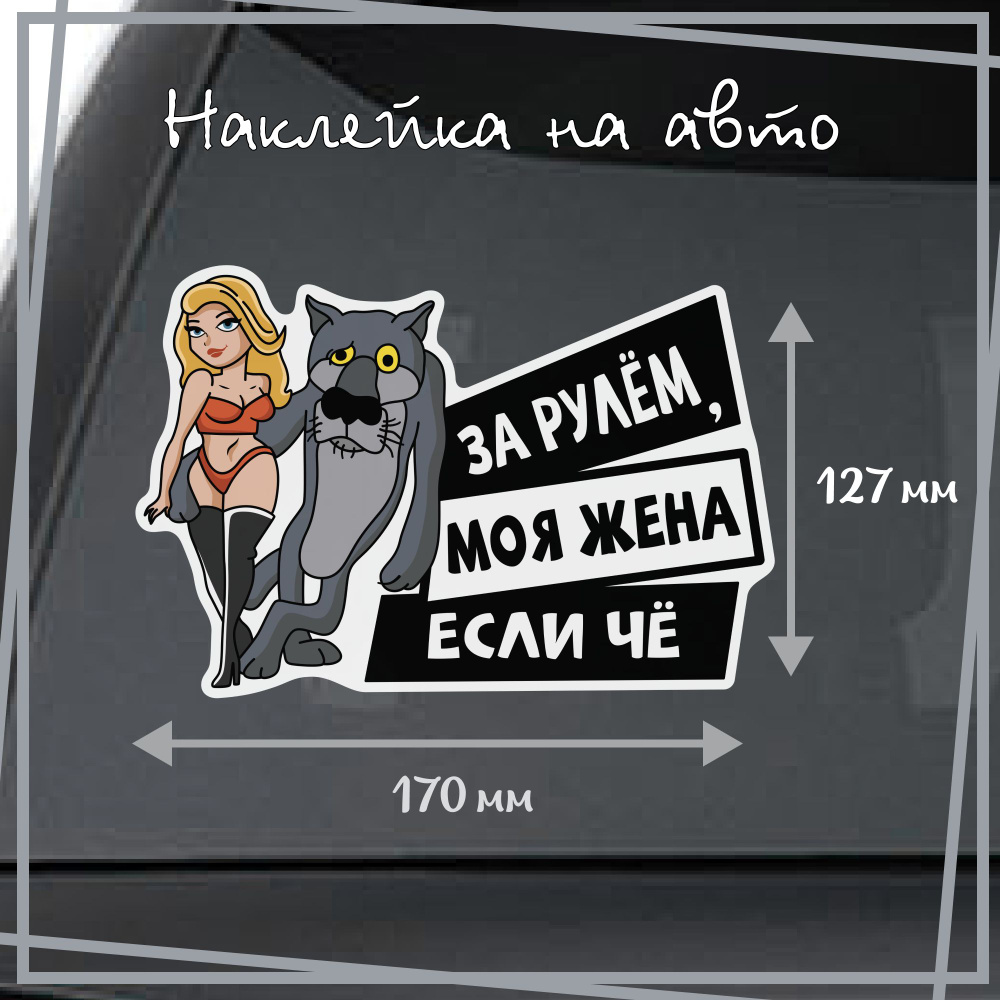 Наклейка на авто

ЗА РУЛЁМ,
МОЯ ЖЕНА
ЕСЛИ ЧЁ

127 мм

170 мм